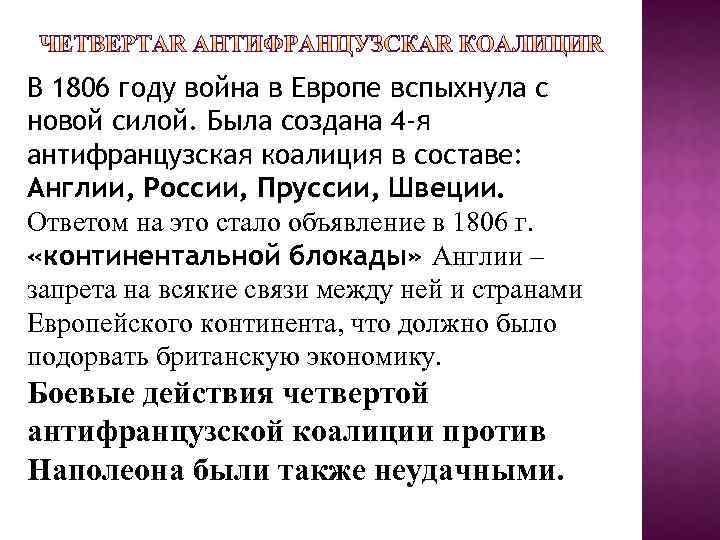 ЧЕТВЕРТАЯ АНТИФРАНЦУЗСКАЯ КОАЛИЦИЯ

В 1806 году война в Европе вспыхнула с новой силой. Была создана 4-я антифранцузская коалиция в составе: Англии, России, Пруссии, Швеции. Ответом на это стало объявление в 1806 г. «континентальной блокады» Англии – запрета на всякие связи между ней и странами Европейского континента, что должно было подорвать британскую экономику. Боевые действия четвертой антифранцузской коалиции против Наполеона были также неудачными.